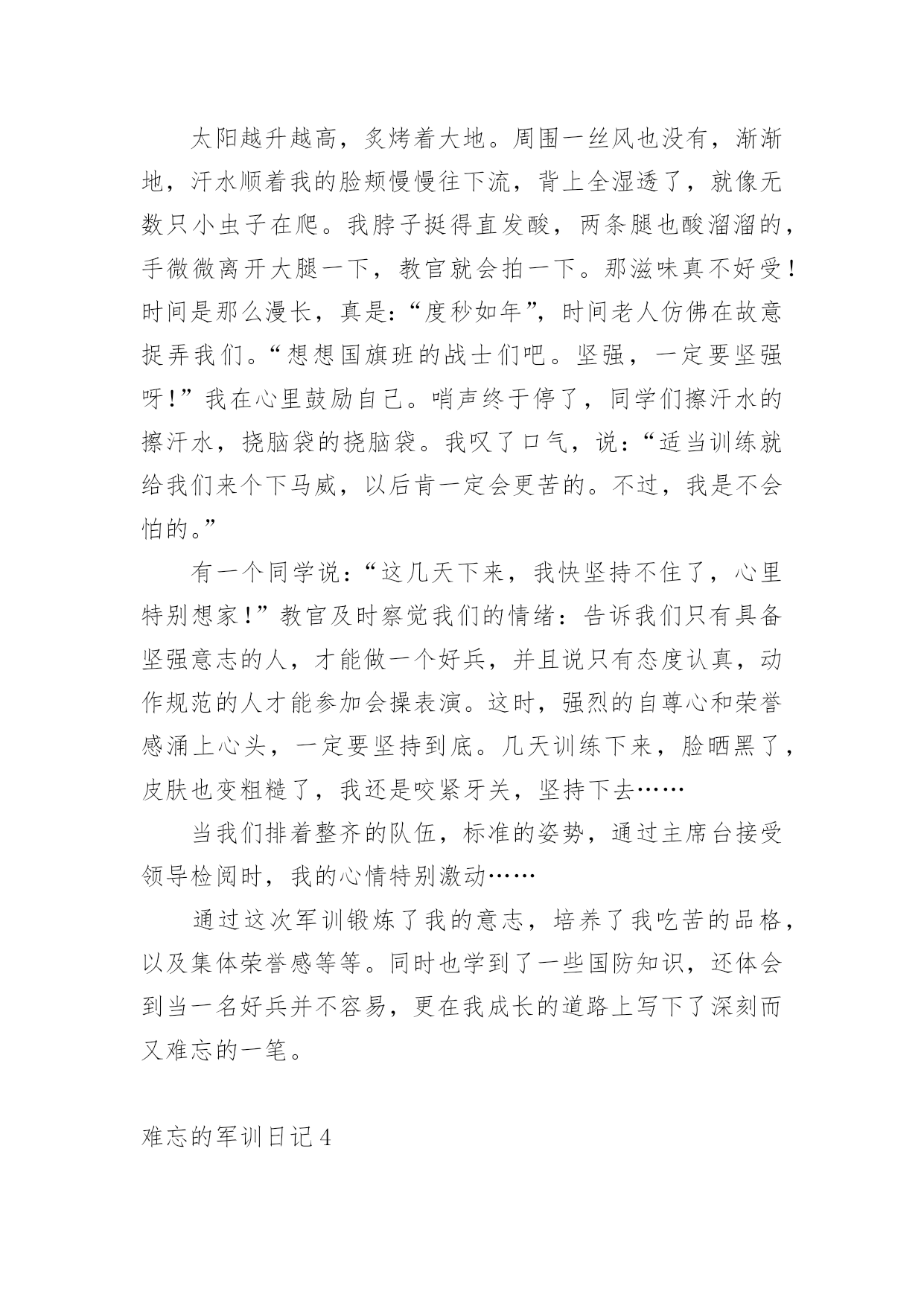 太阳越升越高，炙烤着大地。周围一丝风也没有，渐渐地，汗水顺着我的脸颊慢慢往下流，背上全湿透了，就像无数只小虫子在爬。我脖子挺得直发酸，两条腿也酸溜溜的，手微微离开大腿一下，教官就会拍一下。那滋味真不好受！时间是那么漫长，真是：“度秒如年”，时间老人仿佛在故意捉弄我们。“想想国旗班的战士们吧。坚强，一定要坚强呀！”我在心里鼓励自己。哨声终于停了，同学们擦汗水的擦汗水，挠脑袋的挠脑袋。我叹了口气，说：“适当训练就给我们来个下马威，以后肯一定会更苦的。不过，我是不会怕的。”

有一个同学说：“这几天下来，我快坚持不住了，心里特别想家！”教官及时察觉我们的情绪：告诉我们只有具备坚强意志的人，才能做一个好兵，并且说只有态度认真，动作规范的人才能参加会操表演。这时，强烈的自尊心和荣誉感涌上心头，一定要坚持到底。几天训练下来，脸晒黑了，皮肤也变粗糙了，我还是咬紧牙关，坚持下去……

当我们排着整齐的队伍，标准的姿势，通过主席台接受领导检阅时，我的心情特别激动……

通过这次军训锻炼了我的意志，培养了我吃苦的品格，以及集体荣誉感等等。同时也学到了一些国防知识，还体会到当一名好兵并不容易，更在我成长的道路上写下了深刻而又难忘的一笔。

难忘的军训日记4